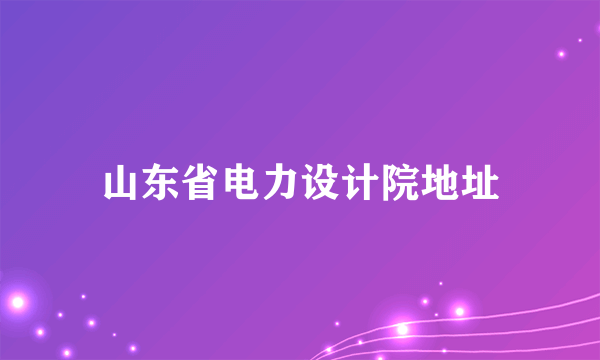 山东省电力设计院地址